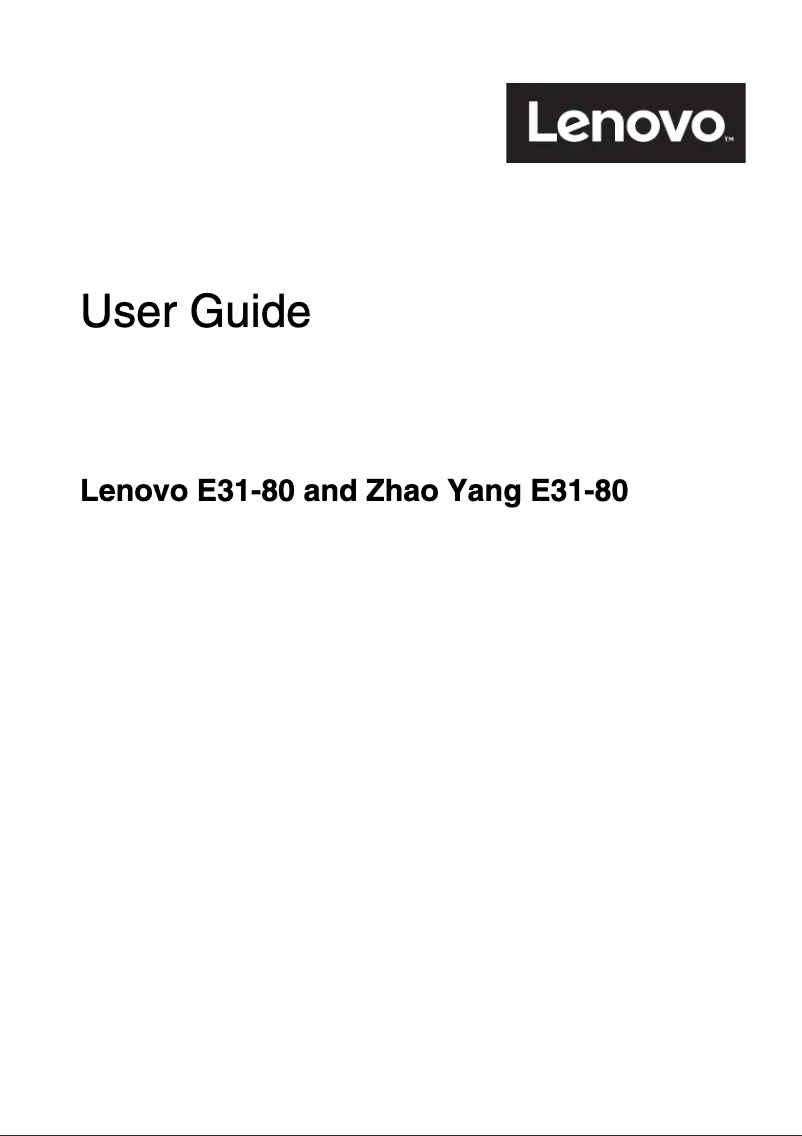 Lenovo™

User Guide

Lenovo E31-80 and Zhao Yang E31-80